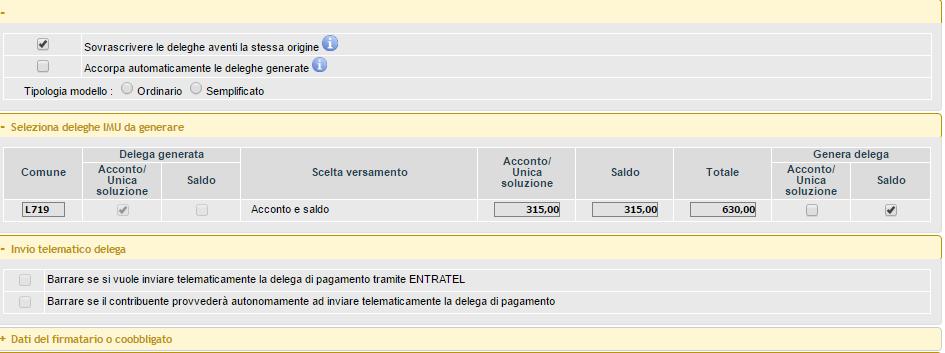 -

Sovrascrivere le deleghe aventi la stessa origine

Accorpa automaticamente le deleghe generate

Tipologia modello : Ordinario Semplificato

- Seleziona deleghe IMU da generare

| Comune | Delega generata |  | Scelta versamento | Acconto/ Unica soluzione | Saldo | Totale | Genera delega |  |
|---|---|---|---|---|---|---|---|---|
|  | Acconto/ Unica soluzione | Saldo |  |  |  |  | Acconto/ Unica soluzione | Saldo |
| L719 |  |  | Acconto e saldo | 315,00 | 315,00 | 630,00 |  |  |

- Invio telematico delega

Barrare se si vuole inviare telematicamente la delega di pagamento tramite ENTRATEL

Barrare se il contribuente provvederà autonomamente ad inviare telematicamente la delega di pagamento

+ Dati del firmatario o coobbligato